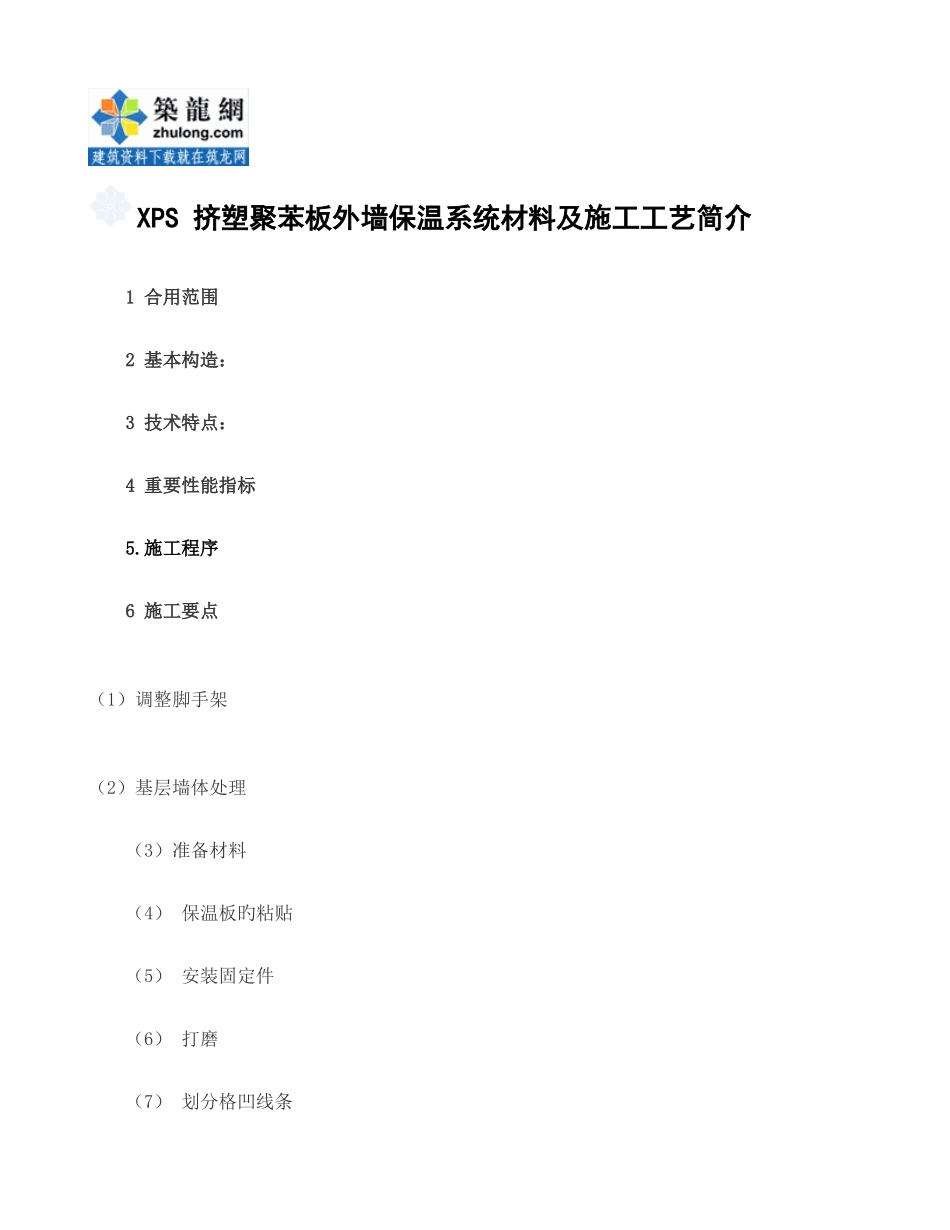 築龍網
zhulong.com
建筑资料下载就在筑龙网

XPS 挤塑聚苯板外墙保温系统材料及施工工艺简介

1 合用范围

2 基本构造：

3 技术特点：

4 重要性能指标

5.施工程序

6 施工要点

（1）调整脚手架

（2）基层墙体处理

（3）准备材料

（4） 保温板旳粘贴

（5） 安装固定件

（6） 打磨

（7） 划分格凹线条